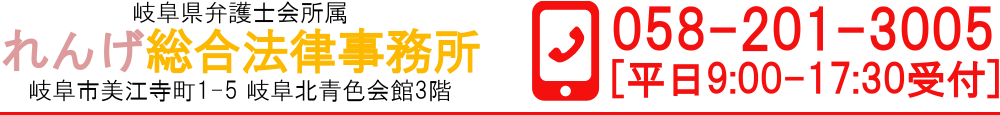 岐阜県弁護士会所属
れんげ総合法律事務所
岐阜市美江寺町1-5 岐阜北青色会館3階

058-201-3005
[平日9:00-17:30受付]